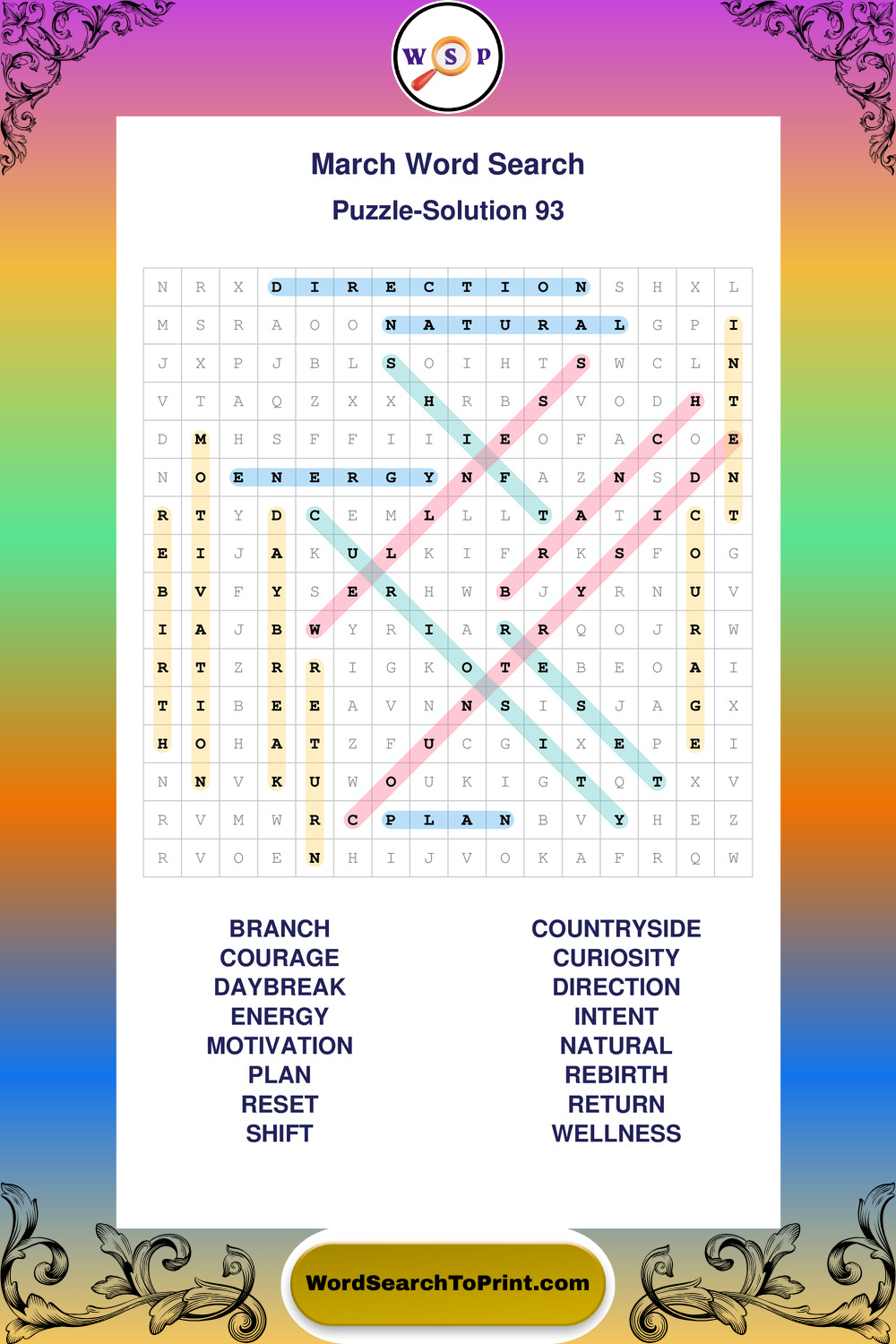 W S P

March Word Search

Puzzle-Solution 93

| N | R | X | D | I | R | E | C | T | I | O | N | S | H | X | L |
|---|---|---|---|---|---|---|---|---|---|---|---|---|---|---|---|
| M | S | R | A | O | O | N | A | T | U | R | A | L | G | P | I |
| J | X | P | J | B | L | S | O | I | H | T | S | W | C | L | N |
| V | T | A | Q | Z | X | X | H | R | B | S | V | O | D | H | T |
| D | M | H | S | F | F | I | I | I | E | O | F | A | C | O | E |
| N | O | E | N | E | R | G | Y | N | F | A | Z | N | S | D | N |
| R | T | Y | D | C | E | M | L | L | L | T | A | T | I | C | T |
| E | I | J | A | K | U | L | K | I | F | R | K | S | F | O | G |
| B | V | F | Y | S | E | R | H | W | B | J | Y | R | N | U | V |
| I | A | J | B | W | Y | R | I | A | R | R | Q | O | J | R | W |
| R | T | Z | R | R | I | G | K | O | T | E | B | E | O | A | I |
| T | I | B | E | E | A | V | N | N | S | I | S | J | A | G | X |
| H | O | H | A | T | Z | F | U | C | G | I | X | E | P | E | I |
| N | N | V | K | U | W | O | U | K | I | G | T | Q | T | X | V |
| R | V | M | W | R | C | P | L | A | N | B | V | Y | H | E | Z |
| R | V | O | E | N | H | I | J | V | O | K | A | F | R | Q | W |

BRANCH
COURAGE
DAYBREAK
ENERGY
MOTIVATION
PLAN
RESET
SHIFT

COUNTRYSIDE
CURIOSITY
DIRECTION
INTENT
NATURAL
REBIRTH
RETURN
WELLNESS

WordSearchToPrint.com